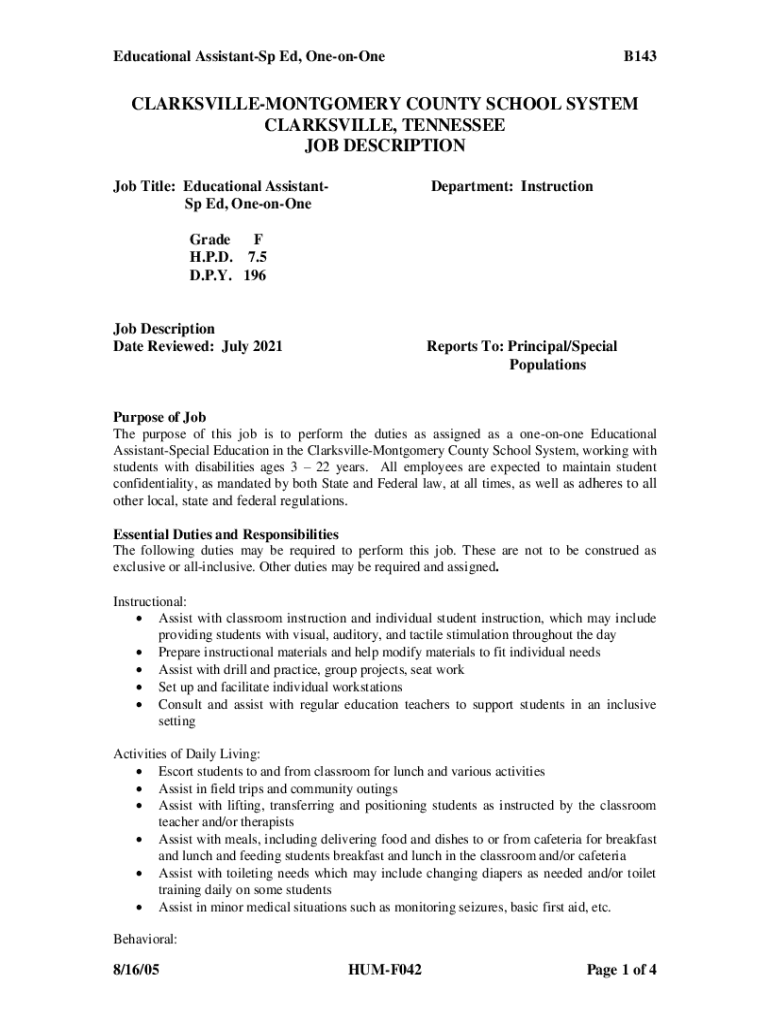 Educational Assistant-Sp Ed, One-on-One B143

CLARKSVILLE-MONTGOMERY COUNTY SCHOOL SYSTEM
CLARKSVILLE, TENNESSEE
JOB DESCRIPTION

Job Title: Educational Assistant-Sp Ed, One-on-One

Department: Instruction

Grade F
H.P.D. 7.5
D.P.Y. 196

Job Description
Date Reviewed: July 2021

Reports To: Principal/Special Populations

Purpose of Job
The purpose of this job is to perform the duties as assigned as a one-on-one Educational Assistant-Special Education in the Clarksville-Montgomery County School System, working with students with disabilities ages 3 – 22 years. All employees are expected to maintain student confidentiality, as mandated by both State and Federal law, at all times, as well as adheres to all other local, state and federal regulations.

Essential Duties and Responsibilities
The following duties may be required to perform this job. These are not to be construed as exclusive or all-inclusive. Other duties may be required and assigned.

Instructional:
• Assist with classroom instruction and individual student instruction, which may include providing students with visual, auditory, and tactile stimulation throughout the day
• Prepare instructional materials and help modify materials to fit individual needs
• Assist with drill and practice, group projects, seat work
• Set up and facilitate individual workstations
• Consult and assist with regular education teachers to support students in an inclusive setting

Activities of Daily Living:
• Escort students to and from classroom for lunch and various activities
• Assist in field trips and community outings
• Assist with lifting, transferring and positioning students as instructed by the classroom teacher and/or therapists
• Assist with meals, including delivering food and dishes to or from cafeteria for breakfast and lunch and feeding students breakfast and lunch in the classroom and/or cafeteria
• Assist with toileting needs which may include changing diapers as needed and/or toilet training daily on some students
• Assist in minor medical situations such as monitoring seizures, basic first aid, etc.

Behavioral:

8/16/05 HUM-F042 Page 1 of 4